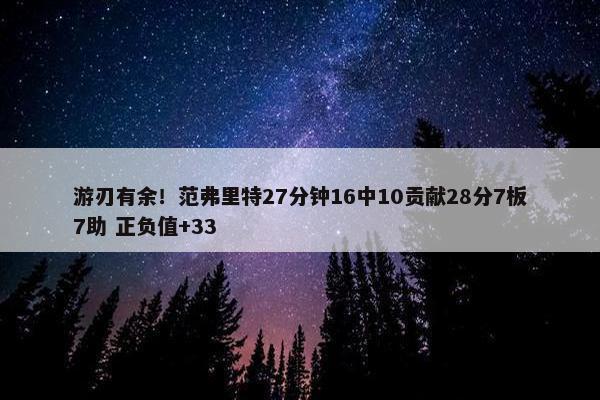 游刃有余！范弗里特27分钟16中10贡献28分7板7助 正负值+33